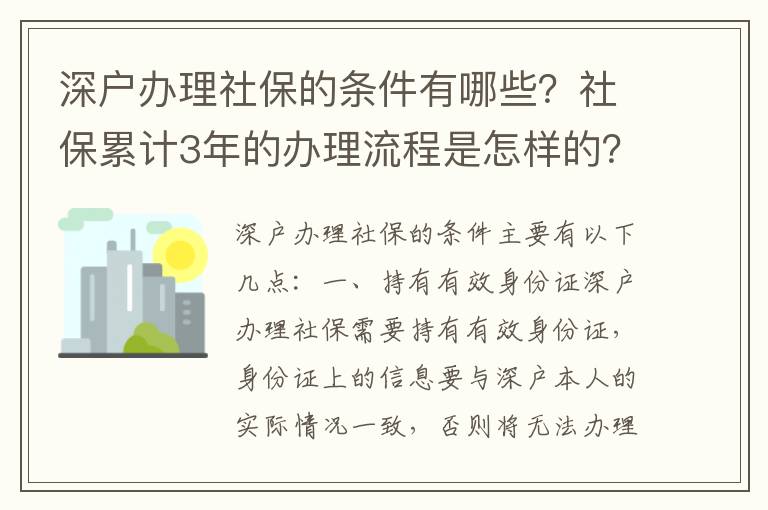 深户办理社保的条件有哪些？社保累计3年的办理流程是怎样的？

深户办理社保的条件主要有以下几点：一、持有有效身份证深户办理社保需要持有有效身份证，身份证上的信息要与深户本人的实际情况一致，否则将无法办理